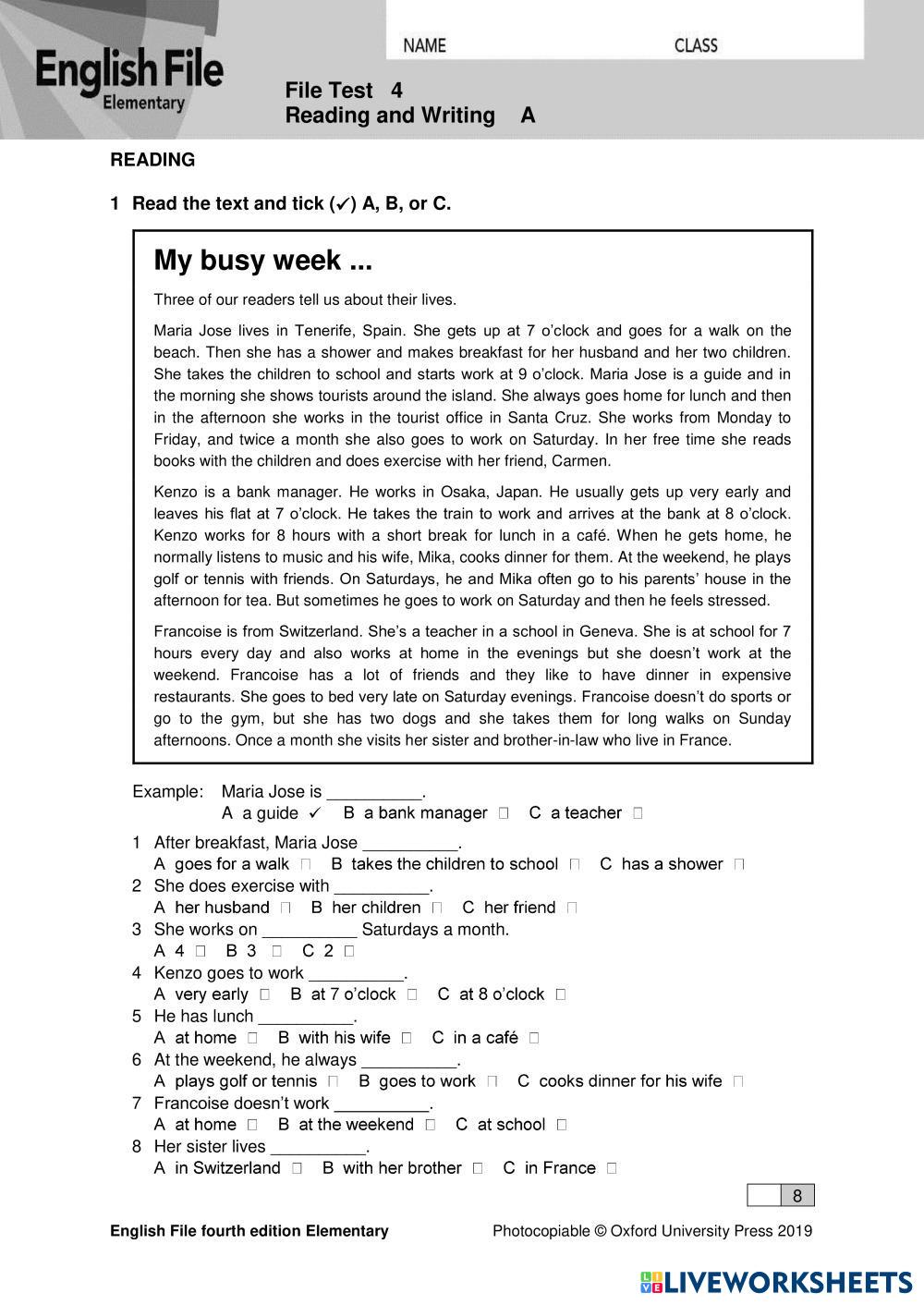 English File
Elementary

NAME CLASS

File Test 4
Reading and Writing A

READING

1 Read the text and tick (✓) A, B, or C.

My busy week ...

Three of our readers tell us about their lives.

Maria Jose lives in Tenerife, Spain. She gets up at 7 o'clock and goes for a walk on the beach. Then she has a shower and makes breakfast for her husband and her two children. She takes the children to school and starts work at 9 o'clock. Maria Jose is a guide and in the morning she shows tourists around the island. She always goes home for lunch and then in the afternoon she works in the tourist office in Santa Cruz. She works from Monday to Friday, and twice a month she also goes to work on Saturday. In her free time she reads books with the children and does exercise with her friend, Carmen.

Kenzo is a bank manager. He works in Osaka, Japan. He usually gets up very early and leaves his flat at 7 o'clock. He takes the train to work and arrives at the bank at 8 o'clock. Kenzo works for 8 hours with a short break for lunch in a café. When he gets home, he normally listens to music and his wife, Mika, cooks dinner for them. At the weekend, he plays golf or tennis with friends. On Saturdays, he and Mika often go to his parents' house in the afternoon for tea. But sometimes he goes to work on Saturday and then he feels stressed.

Francoise is from Switzerland. She's a teacher in a school in Geneva. She is at school for 7 hours every day and also works at home in the evenings but she doesn't work at the weekend. Francoise has a lot of friends and they like to have dinner in expensive restaurants. She goes to bed very late on Saturday evenings. Francoise doesn't do sports or go to the gym, but she has two dogs and she takes them for long walks on Sunday afternoons. Once a month she visits her sister and brother-in-law who live in France.

Example: Maria Jose is __________.
A a guide ✓ B a bank manager □ C a teacher □

1 After breakfast, Maria Jose __________.
A goes for a walk □ B takes the children to school □ C has a shower □
2 She does exercise with __________.
A her husband □ B her children □ C her friend □
3 She works on __________ Saturdays a month.
A 4 □ B 3 □ C 2 □
4 Kenzo goes to work __________.
A very early □ B at 7 o'clock □ C at 8 o'clock □
5 He has lunch __________.
A at home □ B with his wife □ C in a café □
6 At the weekend, he always __________.
A plays golf or tennis □ B goes to work □ C cooks dinner for his wife □
7 Francoise doesn't work __________.
A at home □ B at the weekend □ C at school □
8 Her sister lives __________.
A in Switzerland □ B with her brother □ C in France □

8

English File fourth edition Elementary Photocopiable © Oxford University Press 2019

LIVEWORKSHEETS